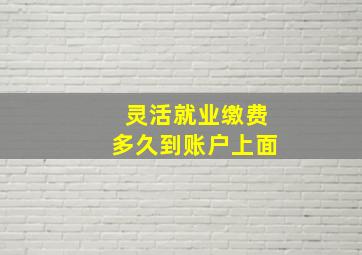 灵活就业缴费
多久到账户上面